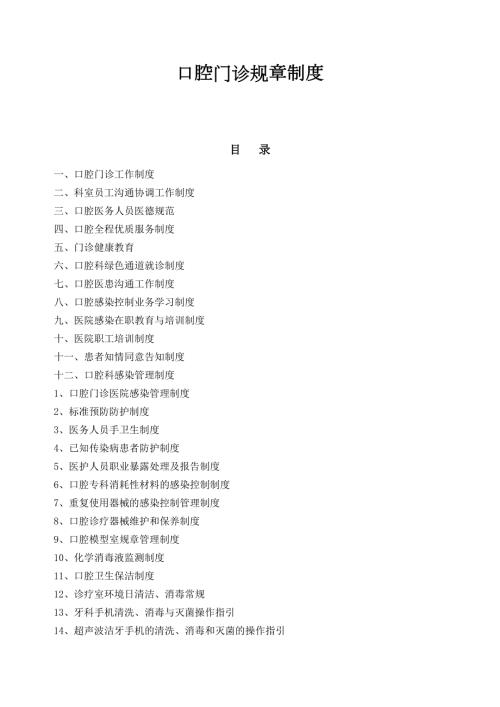 口腔门诊规章制度

目　录

一、口腔门诊工作制度
二、科室员工沟通协调工作制度
三、口腔医务人员医德规范
四、口腔全程优质服务制度
五、门诊健康教育
六、口腔科绿色通道就诊制度
七、口腔医患沟通工作制度
八、口腔感染控制业务学习制度
九、医院感染在职教育与培训制度
十、医院职工培训制度
十一、患者知情同意告知制度
十二、口腔科感染管理制度
1、口腔门诊医院感染管理制度
2、标准预防防护制度
3、医务人员手卫生制度
4、已知传染病患者防护制度
5、医护人员职业暴露处理及报告制度
6、口腔专科消耗性材料的感染控制制度
7、重复使用器械的感染控制管理制度
8、口腔诊疗器械维护和保养制度
9、口腔模型室规章管理制度
10、化学消毒液监测制度
11、口腔卫生保洁制度
12、诊疗室环境日清洁、消毒常规
13、牙科手机清洗、消毒与灭菌操作指引
14、超声波洁牙手机的清洗、消毒和灭菌的操作指引